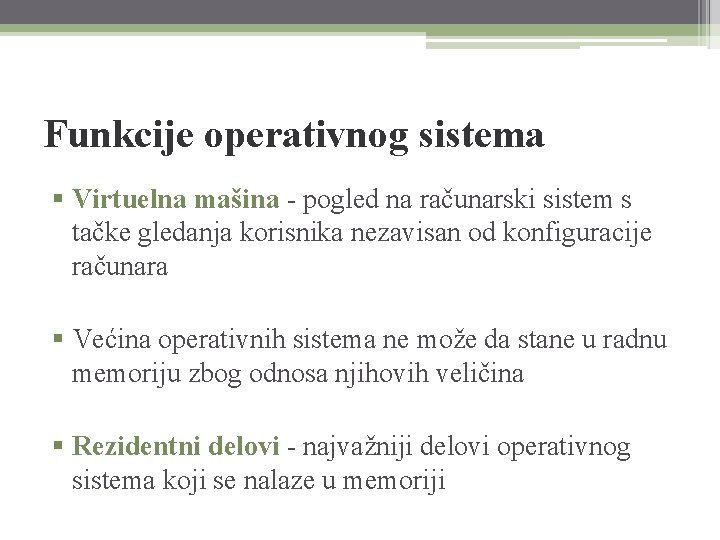 Funkcije operativnog sistema

▪ Virtuelna mašina - pogled na računarski sistem s tačke gledanja korisnika nezavisan od konfiguracije računara

▪ Većina operativnih sistema ne može da stane u radnu memoriju zbog odnosa njihovih veličina

▪ Rezidentni delovi - najvažniji delovi operativnog sistema koji se nalaze u memoriji